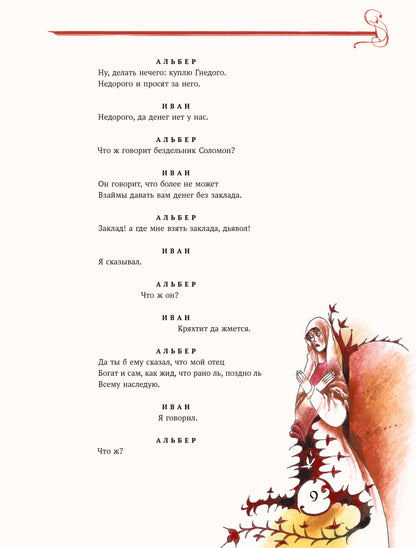 АЛЬБЕР
Ну, делать нечего: куплю Гнедого.
Недорого и просят за него.

ИВАН
Недорого, да денег нет у нас.

АЛЬБЕР
Что ж говорит бездельник Соломон?

ИВАН
Он говорит, что более не может
Взаймы давать вам денег без заклада.

АЛЬБЕР
Заклад! а где мне взять заклада, дьявол!

ИВАН
Я сказывал.

АЛЬБЕР
Что ж он?

ИВАН
Кряхтит да жмется.

АЛЬБЕР
Да ты б ему сказал, что мой отец
Богат и сам, как жид, что рано ль, поздно ль
Всему наследую.

ИВАН
Я говорил.

АЛЬБЕР
Что ж?

9